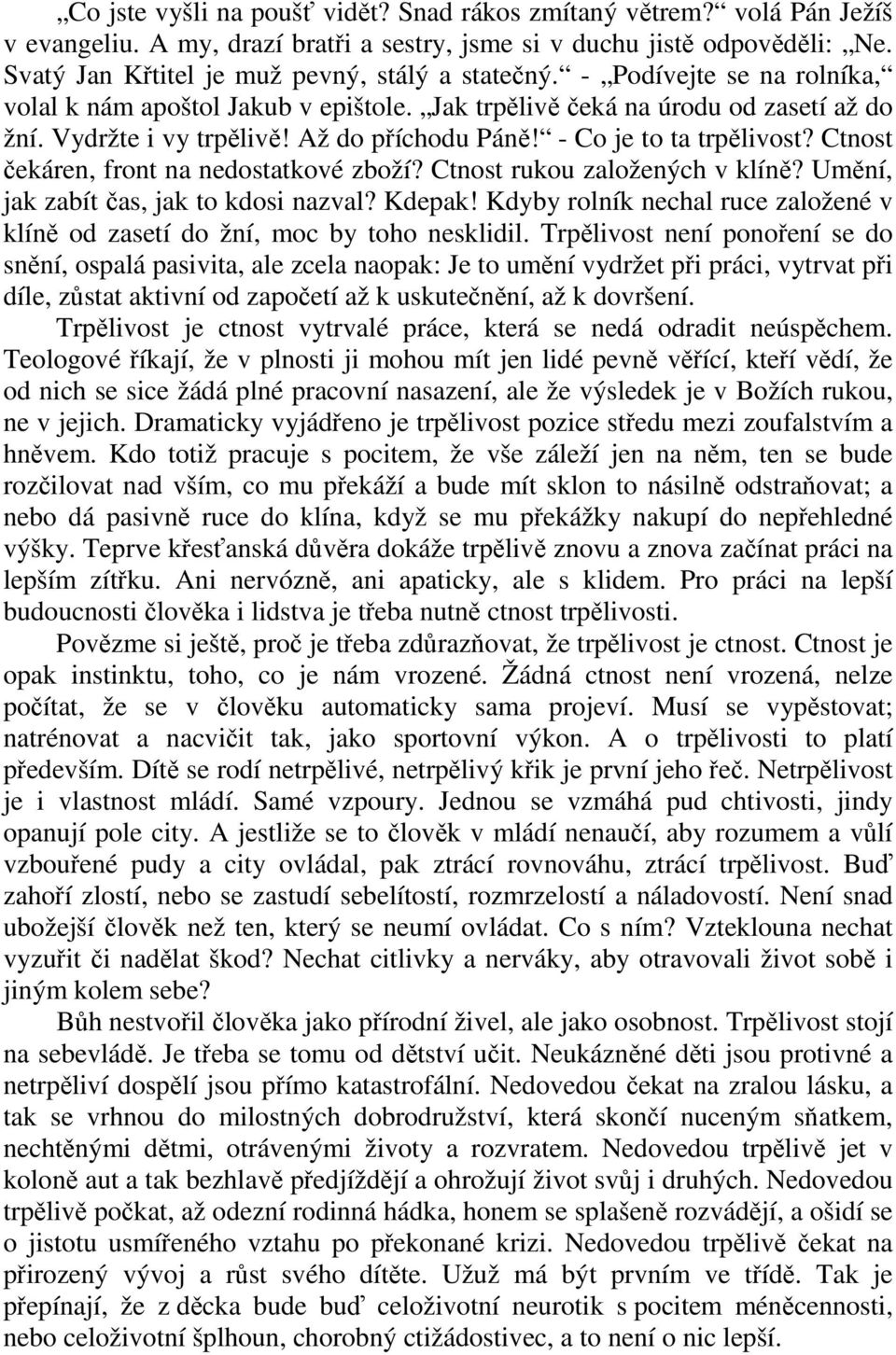 „Co jste vyšli na poušť vidět? Snad rákos zmítaný větrem?“ volá Pán Ježíš v evangeliu. A my, drazí bratři a sestry, jsme si v duchu jistě odpověděli: „Ne. Svatý Jan Křtitel je muž pevný, stálý a statečný.“ - „Podívejte se na rolníka,“ volal k nám apoštol Jakub v epištole. „Jak trpělivě čeká na úrodu od zasetí až do žní. Vydržte i vy trpělivě! Až do příchodu Páně!“ - Co je to ta trpělivost? Ctnost čekáren, front na nedostatkové zboží? Ctnost rukou založených v klíně? Umění, jak zabít čas, jak to kdosi nazval? Kdepak! Kdyby rolník nechal ruce založené v klíně od zasetí do žní, moc by toho nesklidil. Trpělivost není ponoření se do snění, ospalá pasivita, ale zcela naopak: Je to umění vydržet při práci, vytrvat při díle, zůstat aktivní od započetí až k uskutečnění, až k dovršení.

Trpělivost je ctnost vytrvalé práce, která se nedá odradit neúspěchem. Teologové říkají, že v plnosti ji mohou mít jen lidé pevně věřící, kteří vědí, že od nich se sice žádá plné pracovní nasazení, ale že výsledek je v Božích rukou, ne v jejich. Dramaticky vyjádřeno je trpělivost pozice středu mezi zoufalstvím a hněvem. Kdo totiž pracuje s pocitem, že vše záleží jen na něm, ten se bude rozčilovat nad vším, co mu překáží a bude mít sklon to násilně odstraňovat; a nebo dá pasivně ruce do klína, když se mu překážky nakupí do nepřehledné výšky. Teprve křesťanská důvěra dokáže trpělivě znovu a znova začínat práci na lepším zítřku. Ani nervózně, ani apaticky, ale s klidem. Pro práci na lepší budoucnosti člověka i lidstva je třeba nutně ctnost trpělivosti.

Povězme si ještě, proč je třeba zdůrazňovat, že trpělivost je ctnost. Ctnost je opak instinktu, toho, co je nám vrozené. Žádná ctnost není vrozená, nelze počítat, že se v člověku automaticky sama projeví. Musí se vypěstovat; natrénovat a nacvičit tak, jako sportovní výkon. A o trpělivosti to platí především. Dítě se rodí netrpělivé, netrpělivý křik je první jeho řeč. Netrpělivost je i vlastnost mládí. Samé vzpoury. Jednou se vzmáhá pud chtivosti, jindy opanují pole city. A jestliže se to člověk v mládí nenaučí, aby rozumem a vůlí vzbouřené pudy a city ovládal, pak ztrácí rovnováhu, ztrácí trpělivost. Buď zahoří zlostí, nebo se zastudí sebelítostí, rozmrzelostí a náladovostí. Není snad ubožejší člověk než ten, který se neumí ovládat. Co s ním? Vzteklouna nechat vyzuřit či nadělat škod? Nechat citlivky a nerváky, aby otravovali život sobě i jiným kolem sebe?

Bůh nestvořil člověka jako přírodní živel, ale jako osobnost. Trpělivost stojí na sebevládě. Je třeba se tomu od dětství učit. Neukázněné děti jsou protivné a netrpěliví dospělí jsou přímo katastrofální. Nedovedou čekat na zralou lásku, a tak se vrhnou do milostných dobrodružství, která skončí nuceným sňatkem, nechtěnými dětmi, otrávenými životy a rozvratem. Nedovedou trpělivě jet v koloně aut a tak bezhlavě předjíždějí a ohrožují život svůj i druhých. Nedovedou trpělivě počkat, až odezní rodinná hádka, honem se splašeně rozvádějí, a ošidí se o jistotu usmířeného vztahu po překonané krizi. Nedovedou trpělivě čekat na přirozený vývoj a růst svého dítěte. Užuž má být prvním ve třídě. Tak je přepínají, že z děcka bude buď celoživotní neurotik s pocitem méněcennosti, nebo celoživotní šplhoun, chorobný ctižádostivec, a to není o nic lepší.